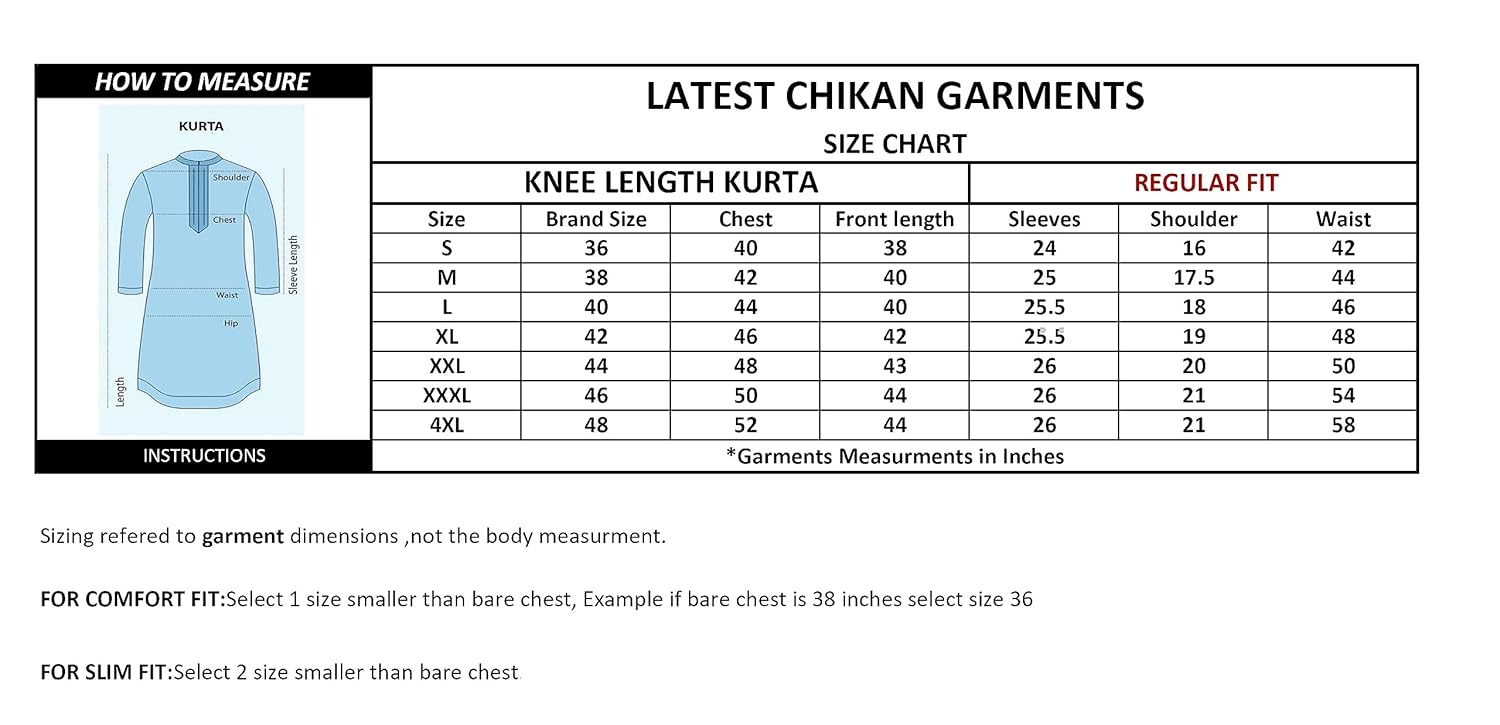 HOW TO MEASURE

KURTA

Shoulder

Chest

Sleeve Length

Waist

Hip

Length

INSTRUCTIONS

LATEST CHIKAN GARMENTS

SIZE CHART

KNEE LENGTH KURTA

REGULAR FIT

| Size | Brand Size | Chest | Front length | Sleeves | Shoulder | Waist |
|---|---|---|---|---|---|---|
| S | 36 | 40 | 38 | 24 | 16 | 42 |
| M | 38 | 42 | 40 | 25 | 17.5 | 44 |
| L | 40 | 44 | 40 | 25.5 | 18 | 46 |
| XL | 42 | 46 | 42 | 25.5 | 19 | 48 |
| XXL | 44 | 48 | 43 | 26 | 20 | 50 |
| XXXL | 46 | 50 | 44 | 26 | 21 | 54 |
| 4XL | 48 | 52 | 44 | 26 | 21 | 58 |

*Garments Measurments in Inches

Sizing refered to garment dimensions ,not the body measurment.

FOR COMFORT FIT:Select 1 size smaller than bare chest, Example if bare chest is 38 inches select size 36

FOR SLIM FIT:Select 2 size smaller than bare chest.